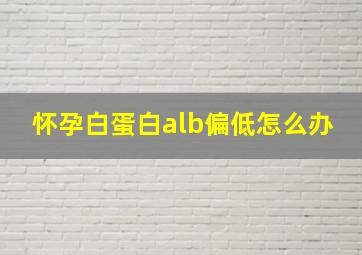 怀孕白蛋白alb偏低怎么办